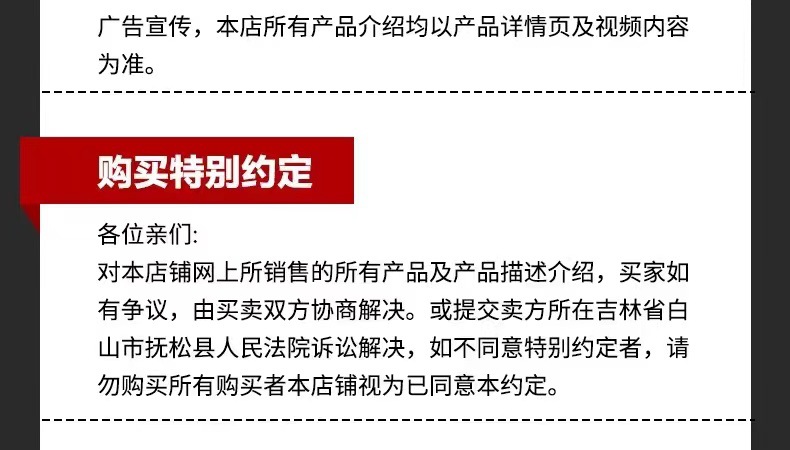 广告宣传，本店所有产品介绍均以产品详情页及视频内容为准。

购买特别约定

各位亲们:
对本店铺网上所销售的所有产品及产品描述介绍，买家如有争议，由买卖双方协商解决。或提交卖方所在吉林省白山市抚松县人民法院诉讼解决，如不同意特别约定者，请勿购买所有购买者本店铺视为已同意本约定。